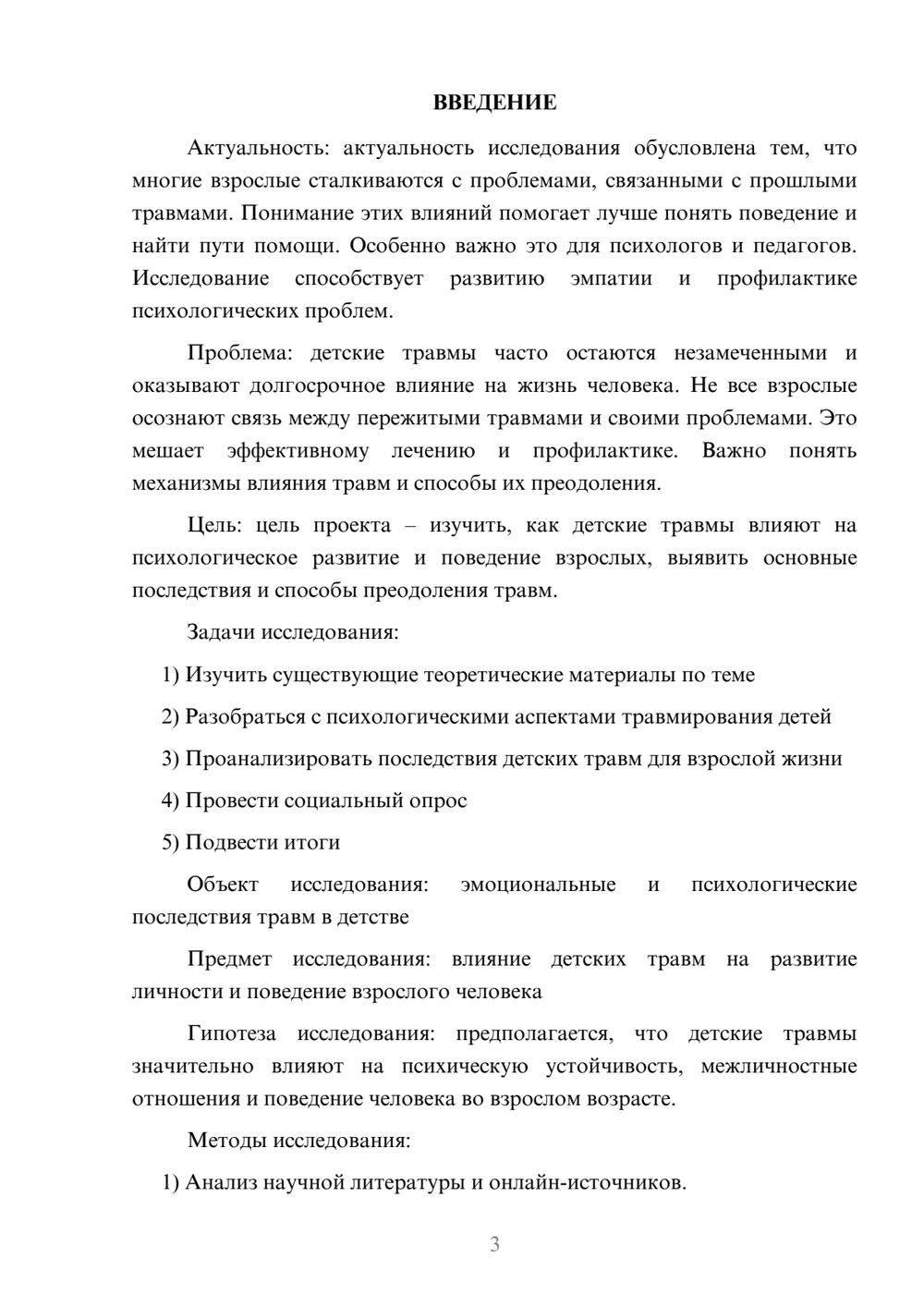 ВВЕДЕНИЕ

Актуальность: актуальность исследования обусловлена тем, что многие взрослые сталкиваются с проблемами, связанными с прошлыми травмами. Понимание этих влияний помогает лучше понять поведение и найти пути помощи. Особенно важно это для психологов и педагогов. Исследование способствует развитию эмпатии и профилактике психологических проблем.

Проблема: детские травмы часто остаются незамеченными и оказывают долгосрочное влияние на жизнь человека. Не все взрослые осознают связь между пережитыми травмами и своими проблемами. Это мешает эффективному лечению и профилактике. Важно понять механизмы влияния травм и способы их преодоления.

Цель: цель проекта – изучить, как детские травмы влияют на психологическое развитие и поведение взрослых, выявить основные последствия и способы преодоления травм.

Задачи исследования:

1) Изучить существующие теоретические материалы по теме

2) Разобраться с психологическими аспектами травмирования детей

3) Проанализировать последствия детских травм для взрослой жизни

4) Провести социальный опрос

5) Подвести итоги

Объект исследования: эмоциональные и психологические последствия травм в детстве

Предмет исследования: влияние детских травм на развитие личности и поведение взрослого человека

Гипотеза исследования: предполагается, что детские травмы значительно влияют на психическую устойчивость, межличностные отношения и поведение человека во взрослом возрасте.

Методы исследования:

1) Анализ научной литературы и онлайн-источников.

3